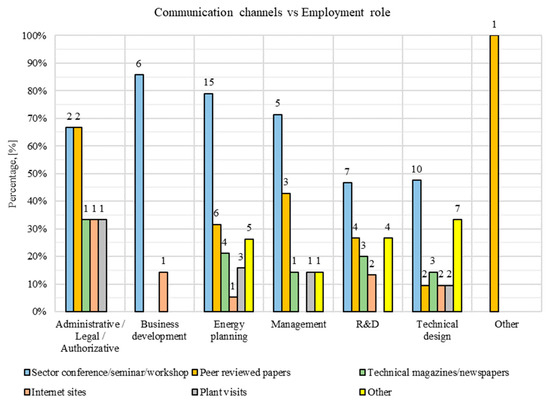 Communication channels vs Employment role

Percentage, [%]

100%
90%
80%
70%
60%
50%
40%
30%
20%
10%
0%

2 2
1 1 1

6
1

15
6
4
1
3
5

5
3
1
1 1

7
4
3
2
4

10
2
3
2 2
7

1

Administrative / Legal / Authorizative
Business development
Energy planning
Management
R&D
Technical design
Other

Sector conference/seminar/workshop
Peer reviewed papers
Technical magazines/newspapers
Internet sites
Plant visits
Other